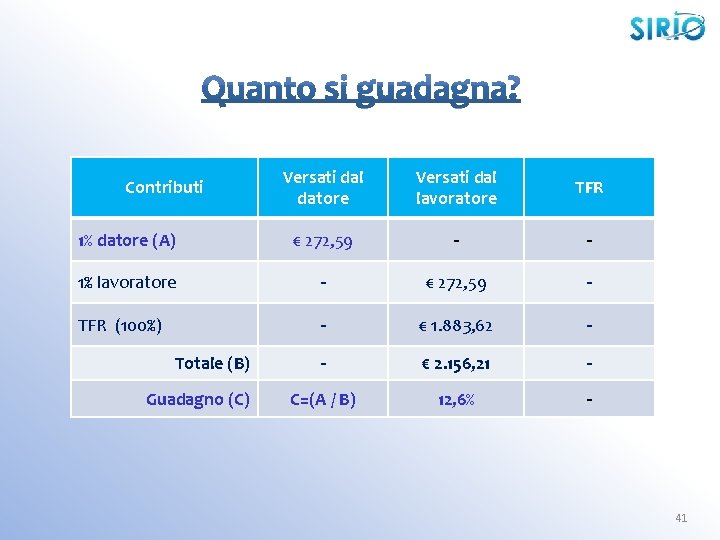 SIRIO

Quanto si guadagna?

| Contributi | Versati dal datore | Versati dal lavoratore | TFR |
|---|---|---|---|
| 1% datore (A) | € 272,59 | - | - |
| 1% lavoratore | - | € 272,59 | - |
| TFR (100%) | - | € 1.883,62 | - |
| Totale (B) | - | € 2.156,21 | - |
| Guadagno (C) | C=(A / B) | 12,6% | - |

41